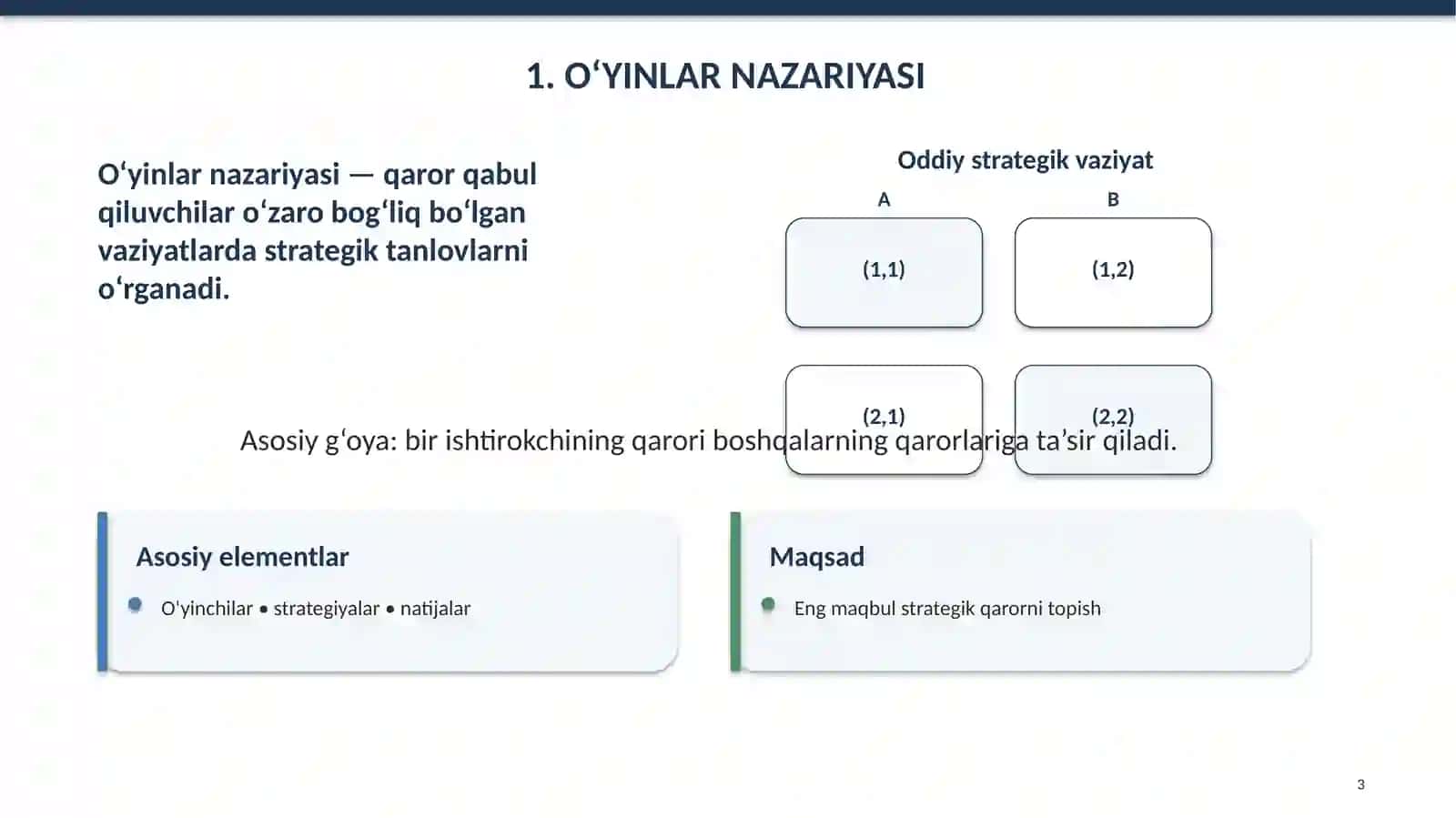 1. O‘YINLAR NAZARIYASI

O‘yinlar nazariyasi — qaror qabul qiluvchilar o‘zaro bog‘liq bo‘lgan vaziyatlarda strategik tanlovlarni o‘rganadi.

Oddiy strategik vaziyat

A

B

(1,1)

(1,2)

(2,1)

(2,2)

Asosiy g‘oya: bir ishtirokchining qarori boshqalarning qarorlariga ta’sir qiladi.

Asosiy elementlar

O'yinchilar • strategiyalar • natijalar

Maqsad

Eng maqbul strategik qarorni topish

3